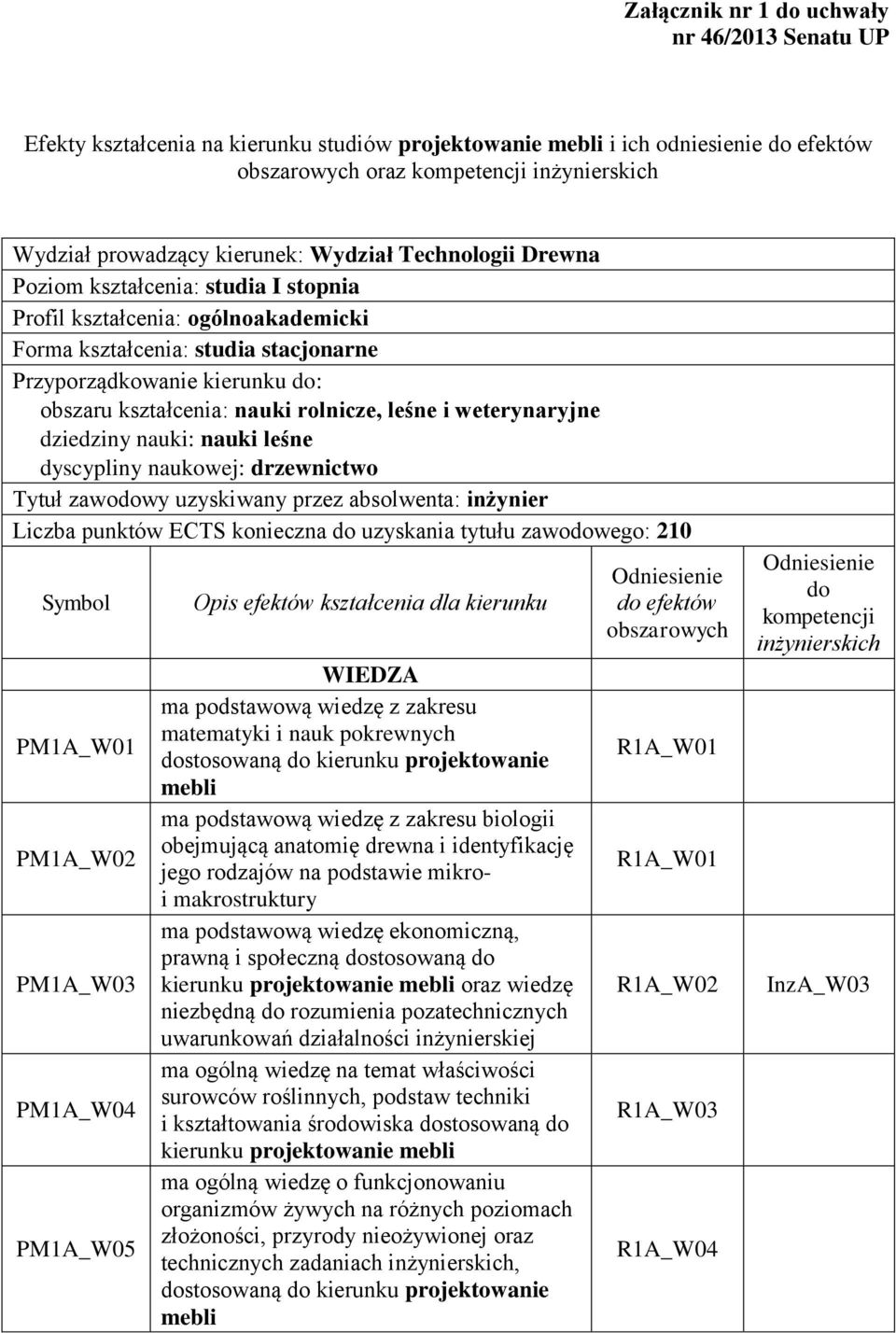 Załącznik nr 1 do uchwały nr 46/2013 Senatu UP

Efekty kształcenia na kierunku studiów projektowanie mebli i ich odniesienie do efektów obszarowych oraz kompetencji inżynierskich

Wydział prowadzący kierunek: Wydział Technologii Drewna
Poziom kształcenia: studia I stopnia
Profil kształcenia: ogólnoakademicki
Forma kształcenia: studia stacjonarne
Przyporządkowanie kierunku do:
obszaru kształcenia: nauki rolnicze, leśne i weterynaryjne
dziedziny nauki: nauki leśne
dyscypliny naukowej: drzewnictwo
Tytuł zawodowy uzyskiwany przez absolwenta: inżynier
Liczba punktów ECTS konieczna do uzyskania tytułu zawodowego: 210

| Symbol | Opis efektów kształcenia dla kierunku | Odniesienie do efektów obszarowych | Odniesienie do kompetencji inżynierskich |
|---|---|---|---|
| | WIEDZA | | |
| PM1A_W01 | ma podstawową wiedzę z zakresu matematyki i nauk pokrewnych dostosowaną do kierunku projektowanie mebli | R1A_W01 | |
| PM1A_W02 | ma podstawową wiedzę z zakresu biologii obejmującą anatomię drewna i identyfikację jego rodzajów na podstawie mikro- i makrostruktury | R1A_W01 | |
| PM1A_W03 | ma podstawową wiedzę ekonomiczną, prawną i społeczną dostosowaną do kierunku projektowanie mebli oraz wiedzę niezbędną do rozumienia pozatechnicznych uwarunkowań działalności inżynierskiej | R1A_W02 | InzA_W03 |
| PM1A_W04 | ma ogólną wiedzę na temat właściwości surowców roślinnych, podstaw techniki i kształtowania środowiska dostosowaną do kierunku projektowanie mebli | R1A_W03 | |
| PM1A_W05 | ma ogólną wiedzę o funkcjonowaniu organizmów żywych na różnych poziomach złożoności, przyrody nieożywionej oraz technicznych zadaniach inżynierskich, dostosowaną do kierunku projektowanie mebli | R1A_W04 | |